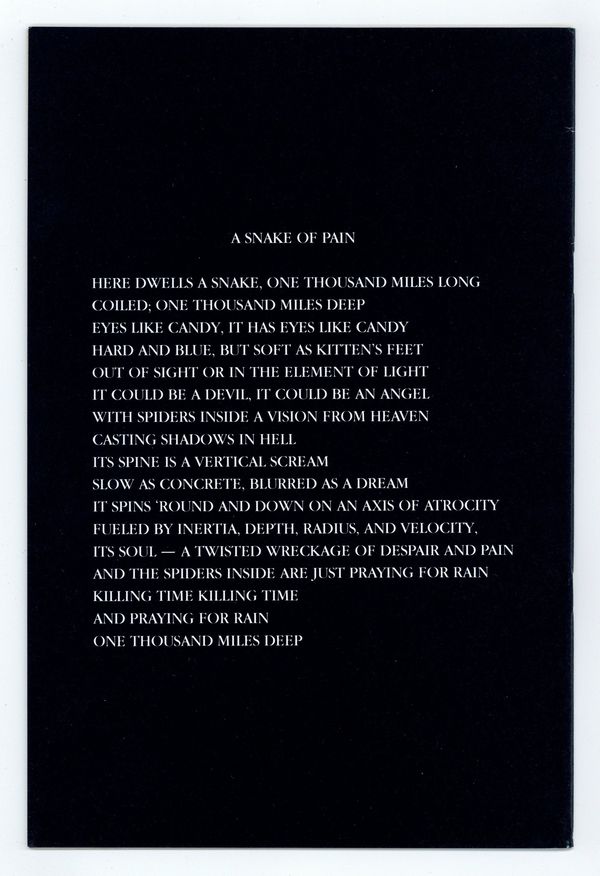 A SNAKE OF PAIN

HERE DWELLS A SNAKE, ONE THOUSAND MILES LONG
COILED; ONE THOUSAND MILES DEEP
EYES LIKE CANDY, IT HAS EYES LIKE CANDY
HARD AND BLUE, BUT SOFT AS KITTEN'S FEET
OUT OF SIGHT OR IN THE ELEMENT OF LIGHT
IT COULD BE A DEVIL, IT COULD BE AN ANGEL
WITH SPIDERS INSIDE A VISION FROM HEAVEN
CASTING SHADOWS IN HELL
ITS SPINE IS A VERTICAL SCREAM
SLOW AS CONCRETE, BLURRED AS A DREAM
IT SPINS 'ROUND AND DOWN ON AN AXIS OF ATROCITY
FUELED BY INERTIA, DEPTH, RADIUS, AND VELOCITY,
ITS SOUL — A TWISTED WRECKAGE OF DESPAIR AND PAIN
AND THE SPIDERS INSIDE ARE JUST PRAYING FOR RAIN
KILLING TIME KILLING TIME
AND PRAYING FOR RAIN
ONE THOUSAND MILES DEEP